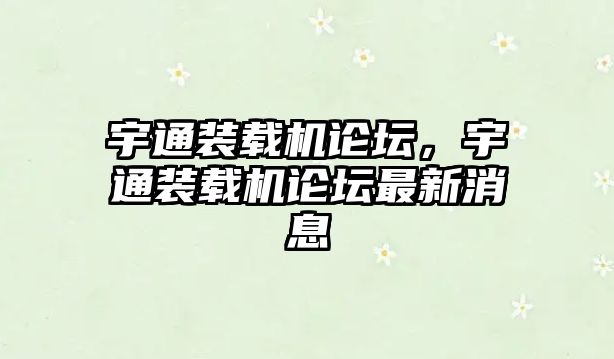 宇通装载机论坛，宇通装载机论坛最新消息